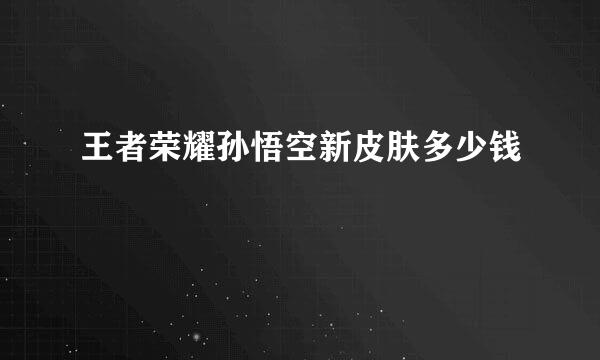 王者荣耀孙悟空新皮肤多少钱